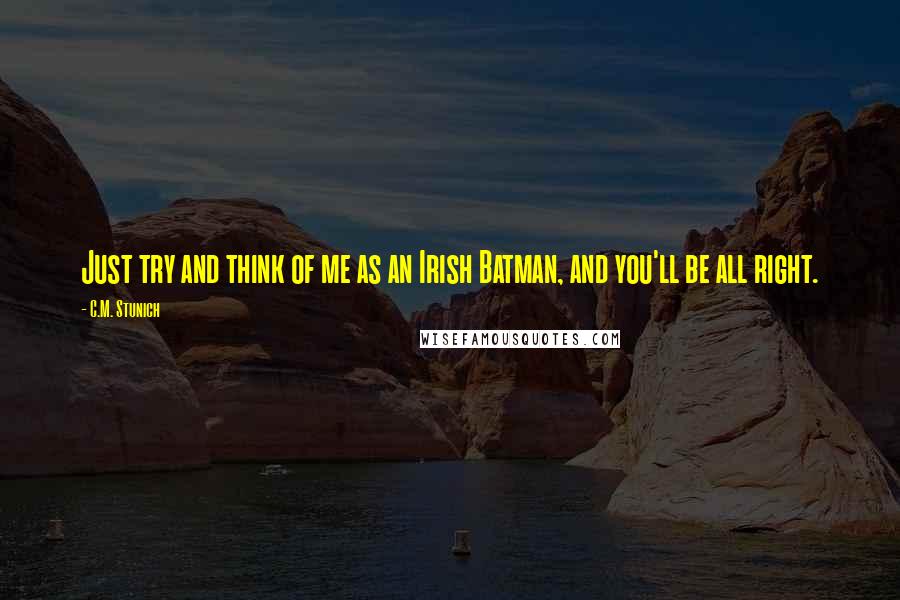 Just try and think of me as an Irish Batman, and you'll be all right.

- C.M. Stunich

WISEFAMOUSQUOTES.COM